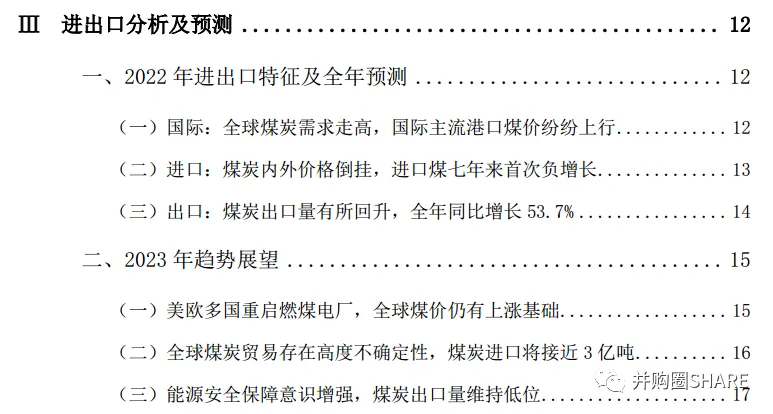 Ⅲ 进出口分析及预测 12

一、2022年进出口特征及全年预测 12

（一）国际：全球煤炭需求走高，国际主流港口煤价纷纷上行 12

（二）进口：煤炭内外价格倒挂，进口煤七年来首次负增长 13

（三）出口：煤炭出口量有所回升，全年同比增长53.7% 14

二、2023年趋势展望 15

（一）美欧多国重启燃煤电厂，全球煤价仍有上涨基础 15

（二）全球煤炭贸易存在高度不确定性，煤炭进口将接近3亿吨 16

（三）能源安全保障意识增强，煤炭出口量维持低位 17

并购圈SHARE